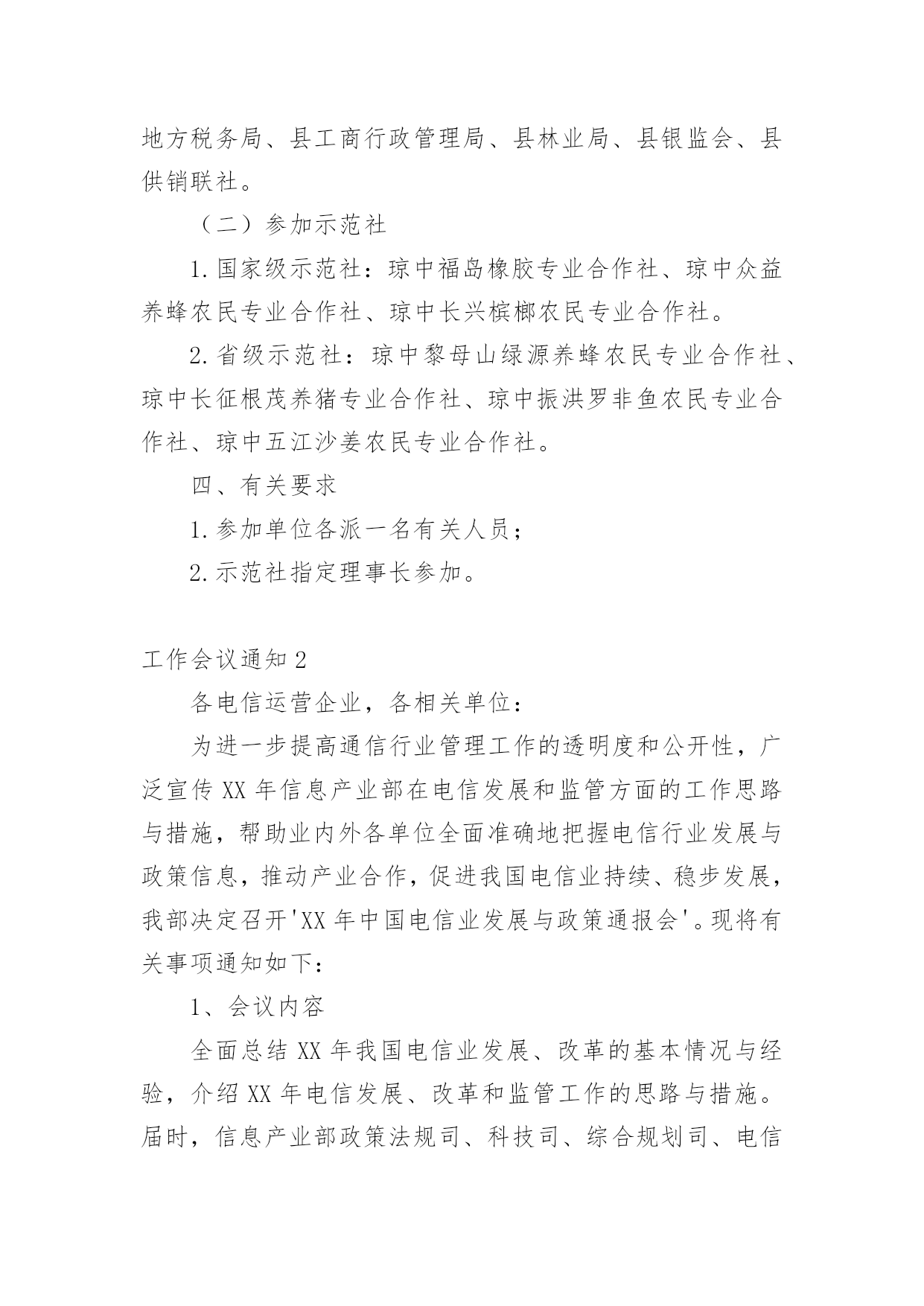 地方税务局、县工商行政管理局、县林业局、县银监会、县供销联社。

（二）参加示范社

1.国家级示范社：琼中福岛橡胶专业合作社、琼中众益养蜂农民专业合作社、琼中长兴槟榔农民专业合作社。

2.省级示范社：琼中黎母山绿源养蜂农民专业合作社、琼中长征根茂养猪专业合作社、琼中振洪罗非鱼农民专业合作社、琼中五江沙姜农民专业合作社。

四、有关要求

1.参加单位各派一名有关人员；

2.示范社指定理事长参加。

工作会议通知2

各电信运营企业，各相关单位：

为进一步提高通信行业管理工作的透明度和公开性，广泛宣传XX年信息产业部在电信发展和监管方面的工作思路与措施，帮助业内外各单位全面准确地把握电信行业发展与政策信息，推动产业合作，促进我国电信业持续、稳步发展，我部决定召开'XX年中国电信业发展与政策通报会'。现将有关事项通知如下：

1、会议内容

全面总结XX年我国电信业发展、改革的基本情况与经验，介绍XX年电信发展、改革和监管工作的思路与措施。届时，信息产业部政策法规司、科技司、综合规划司、电信